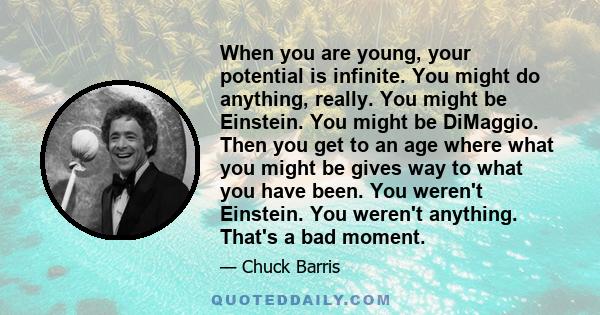 When you are young, your potential is infinite. You might do anything, really. You might be Einstein. You might be DiMaggio. Then you get to an age where what you might be gives way to what you have been. You weren't Einstein. You weren't anything. That's a bad moment.

— Chuck Barris

QUOTEDDAILY.COM